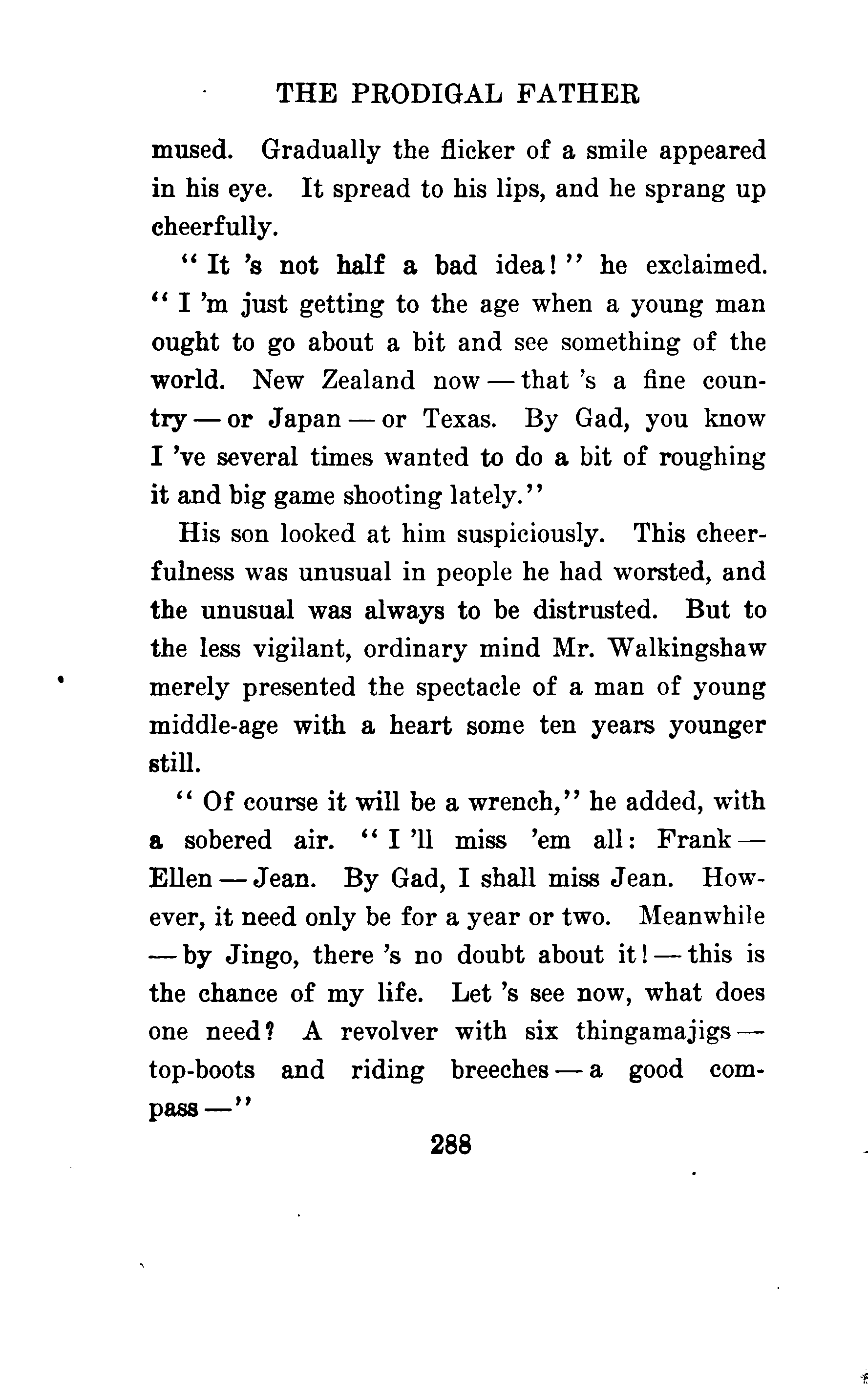 THE PRODIGAL FATHER

mused. Gradually the flicker of a smile appeared in his eye. It spread to his lips, and he sprang up cheerfully.

"It 's not half a bad idea!" he exclaimed. "I 'm just getting to the age when a young man ought to go about a bit and see something of the world. New Zealand now — that 's a fine country — or Japan — or Texas. By Gad, you know I 've several times wanted to do a bit of roughing it and big game shooting lately."

His son looked at him suspiciously. This cheerfulness was unusual in people he had worsted, and the unusual was always to be distrusted. But to the less vigilant, ordinary mind Mr. Walkingshaw merely presented the spectacle of a man of young middle-age with a heart some ten years younger still.

"Of course it will be a wrench," he added, with a sobered air. "I 'll miss 'em all: Frank — Ellen — Jean. By Gad, I shall miss Jean. However, it need only be for a year or two. Meanwhile — by Jingo, there 's no doubt about it! — this is the chance of my life. Let 's see now, what does one need? A revolver with six thingamajigs — top-boots and riding breeches — a good compass —"

288